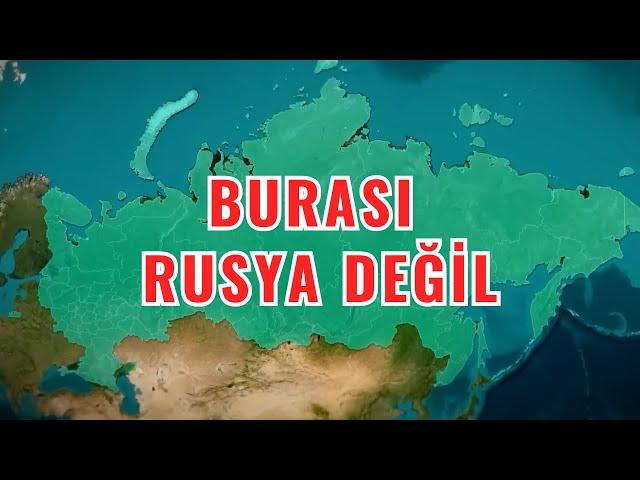 BURASI
RUSYA DEĞİL